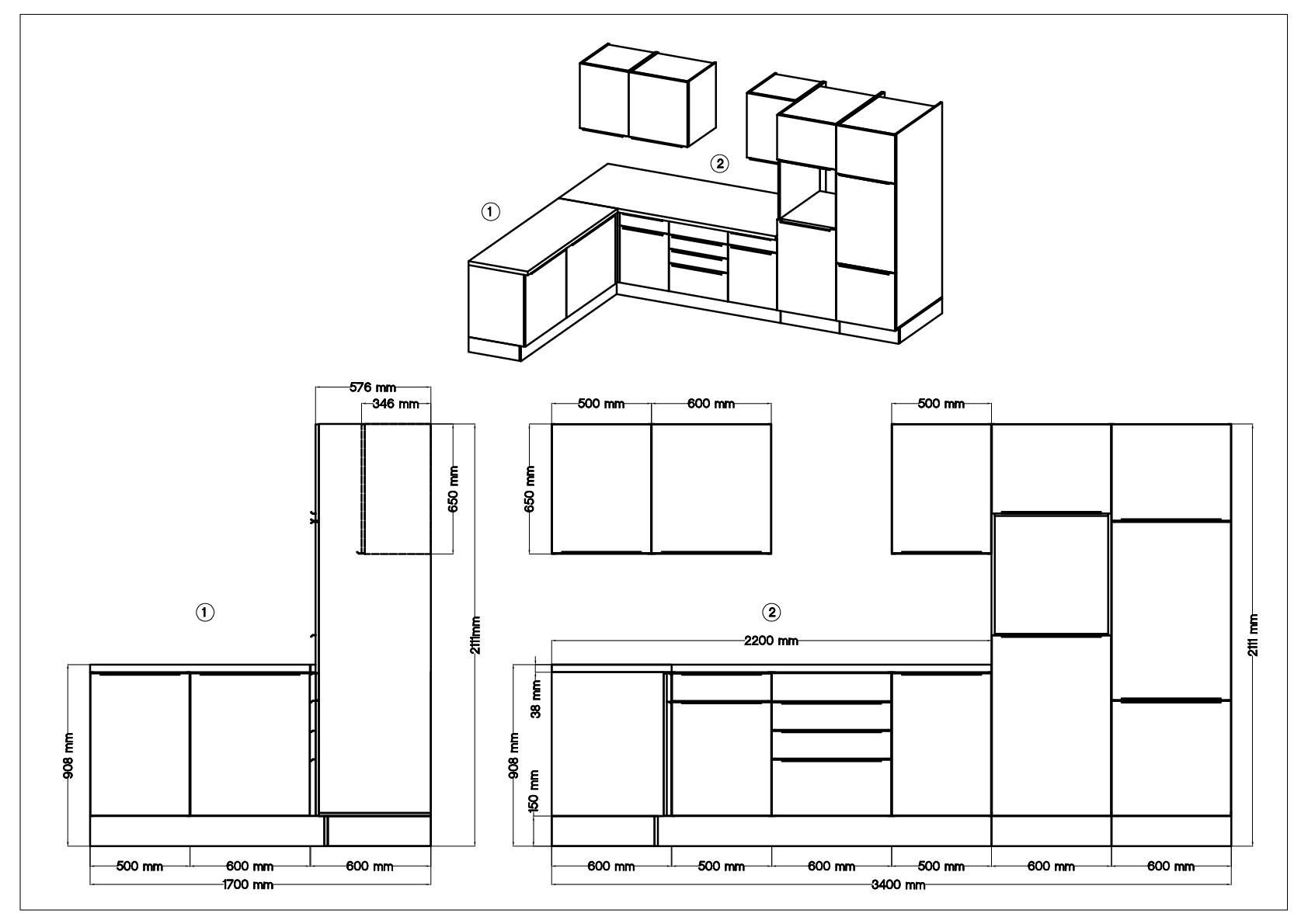 ②

①

576 mm

346 mm

650 mm

2111mm

①

908 mm

500 mm

600 mm

600 mm

1700 mm

500 mm

600 mm

650 mm

500 mm

②

2200 mm

2111 mm

38 mm

908 mm

150 mm

600 mm

500 mm

600 mm

500 mm

600 mm

600 mm

3400 mm